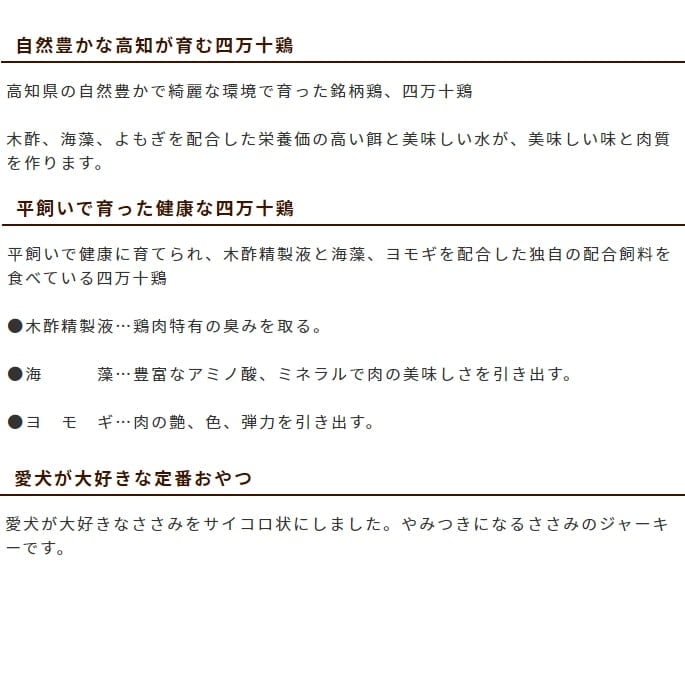 自然豊かな高知が育む四万十鶏

高知県の自然豊かで綺麗な環境で育った銘柄鶏、四万十鶏

木酢、海藻、よもぎを配合した栄養価の高い餌と美味しい水が、美味しい味と肉質を作ります。

平飼いで育った健康な四万十鶏

平飼いで健康に育てられ、木酢精製液と海藻、ヨモギを配合した独自の配合飼料を食べている四万十鶏

●木酢精製液…鶏肉特有の臭みを取る。

●海　　藻…豊富なアミノ酸、ミネラルで肉の美味しさを引き出す。

●ヨ　モ　ギ…肉の艶、色、弾力を引き出す。

愛犬が大好きな定番おやつ

愛犬が大好きなささみをサイコロ状にしました。やみつきになるささみのジャーキーです。